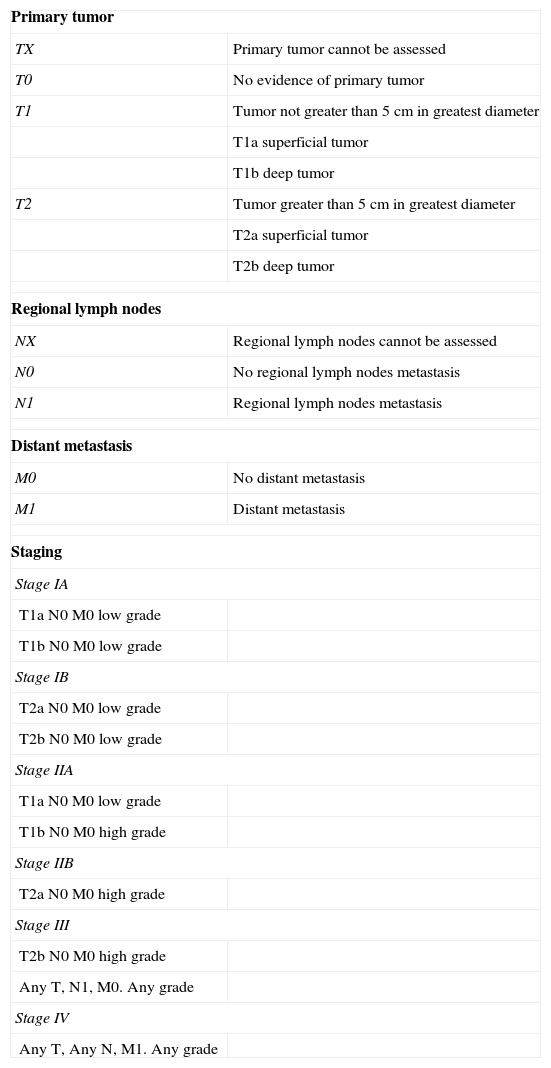 | Primary tumor | |
|---|---|
| TX | Primary tumor cannot be assessed |
| T0 | No evidence of primary tumor |
| T1 | Tumor not greater than 5 cm in greatest diameter |
| | T1a superficial tumor |
| | T1b deep tumor |
| T2 | Tumor greater than 5 cm in greatest diameter |
| | T2a superficial tumor |
| | T2b deep tumor |
| Regional lymph nodes | |
| NX | Regional lymph nodes cannot be assessed |
| N0 | No regional lymph nodes metastasis |
| N1 | Regional lymph nodes metastasis |
| Distant metastasis | |
| M0 | No distant metastasis |
| M1 | Distant metastasis |
| Staging | |
| Stage IA | |
| T1a N0 M0 low grade | |
| T1b N0 M0 low grade | |
| Stage IB | |
| T2a N0 M0 low grade | |
| T2b N0 M0 low grade | |
| Stage IIA | |
| T1a N0 M0 low grade | |
| T1b N0 M0 high grade | |
| Stage IIB | |
| T2a N0 M0 high grade | |
| Stage III | |
| T2b N0 M0 high grade | |
| Any T, N1, M0. Any grade | |
| Stage IV | |
| Any T, Any N, M1. Any grade | |